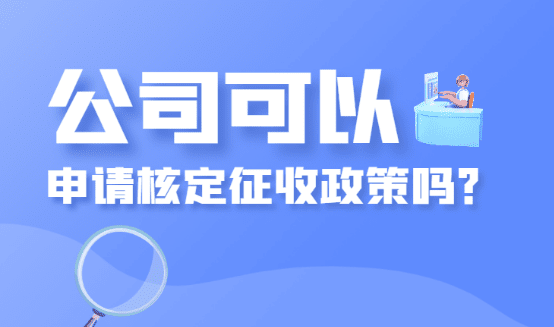 公司可以

申请核定征收政策吗?